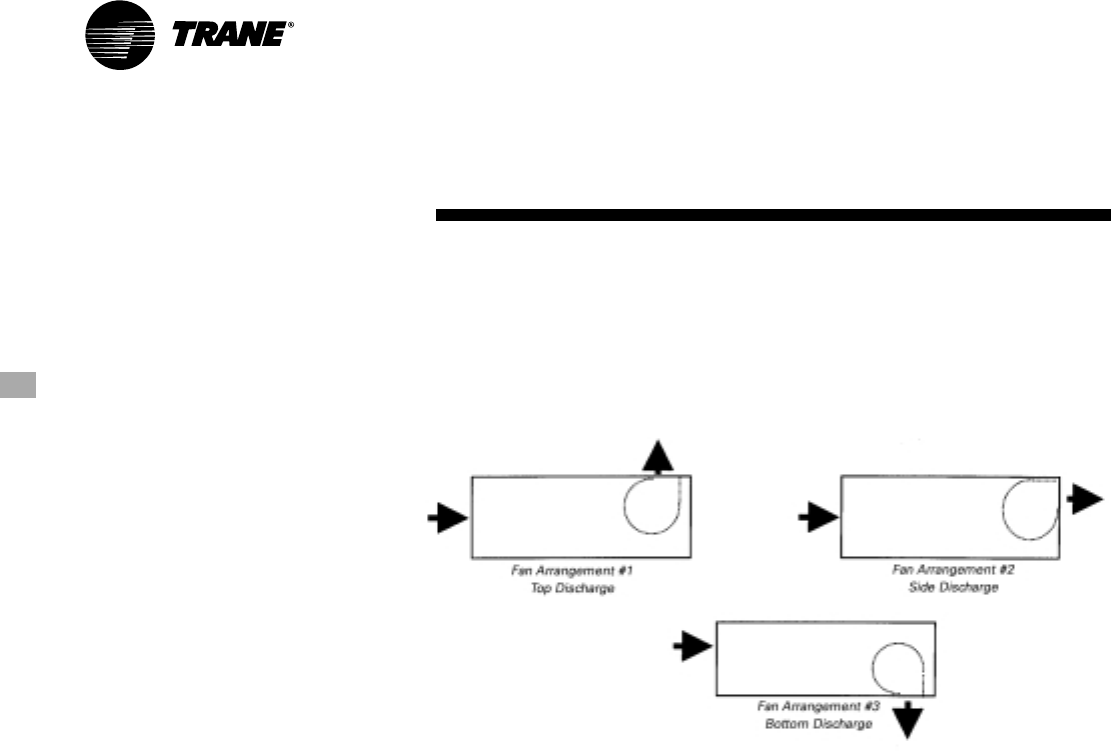 TRANE®

Fan Arrangement #1
Top Discharge

Fan Arrangement #2
Side Discharge

Fan Arrangement #3
Bottom Discharge